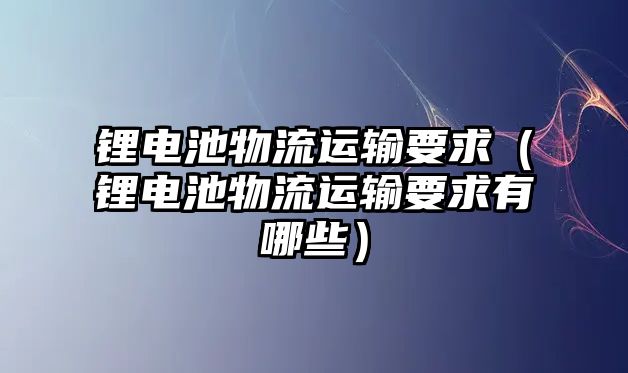 锂电池物流运输要求（锂电池物流运输要求有哪些）